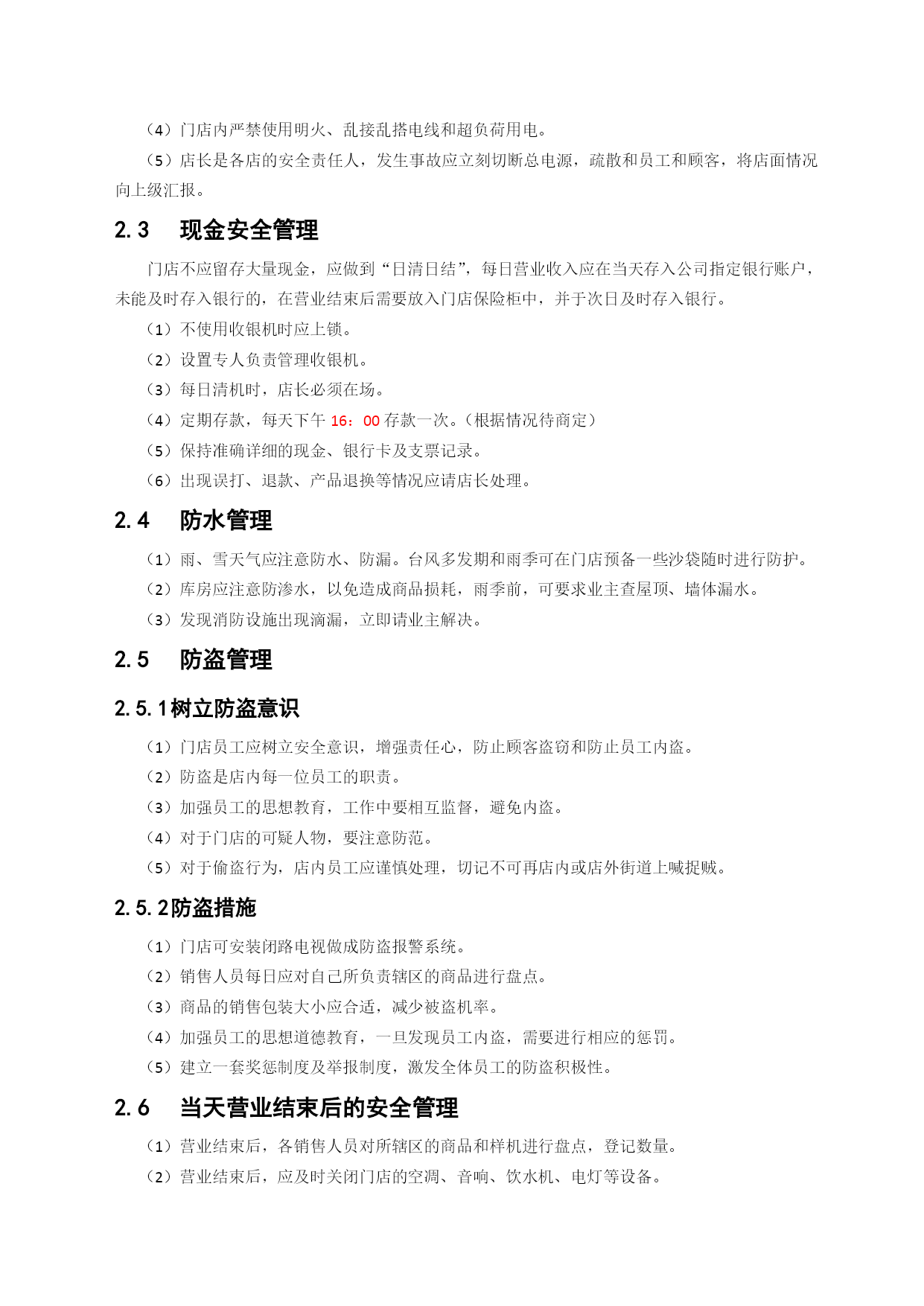 （4）门店内严禁使用明火、乱接乱搭电线和超负荷用电。

（5）店长是各店的安全责任人，发生事故应立刻切断总电源，疏散和员工和顾客，将店面情况向上级汇报。

2.3　现金安全管理

门店不应留存大量现金，应做到“日清日结”，每日营业收入应在当天存入公司指定银行账户，未能及时存入银行的，在营业结束后需要放入门店保险柜中，并于次日及时存入银行。

（1）不使用收银机时应上锁。

（2）设置专人负责管理收银机。

（3）每日清机时，店长必须在场。

（4）定期存款，每天下午 16：00 存款一次。（根据情况待商定）

（5）保持准确详细的现金、银行卡及支票记录。

（6）出现误打、退款、产品退换等情况应请店长处理。

2.4　防水管理

（1）雨、雪天气应注意防水、防漏。台风多发期和雨季可在门店预备一些沙袋随时进行防护。

（2）库房应注意防渗水，以免造成商品损耗，雨季前，可要求业主查屋顶、墙体漏水。

（3）发现消防设施出现滴漏，立即请业主解决。

2.5　防盗管理

2.5.1树立防盗意识

（1）门店员工应树立安全意识，增强责任心，防止顾客盗窃和防止员工内盗。

（2）防盗是店内每一位员工的职责。

（3）加强员工的思想教育，工作中要相互监督，避免内盗。

（4）对于门店的可疑人物，要注意防范。

（5）对于偷盗行为，店内员工应谨慎处理，切记不可再店内或店外街道上喊捉贼。

2.5.2防盗措施

（1）门店可安装闭路电视做成防盗报警系统。

（2）销售人员每日应对自己所负责辖区的商品进行盘点。

（3）商品的销售包装大小应合适，减少被盗机率。

（4）加强员工的思想道德教育，一旦发现员工内盗，需要进行相应的惩罚。

（5）建立一套奖惩制度及举报制度，激发全体员工的防盗积极性。

2.6　当天营业结束后的安全管理

（1）营业结束后，各销售人员对所辖区的商品和样机进行盘点，登记数量。

（2）营业结束后，应及时关闭门店的空调、音响、饮水机、电灯等设备。